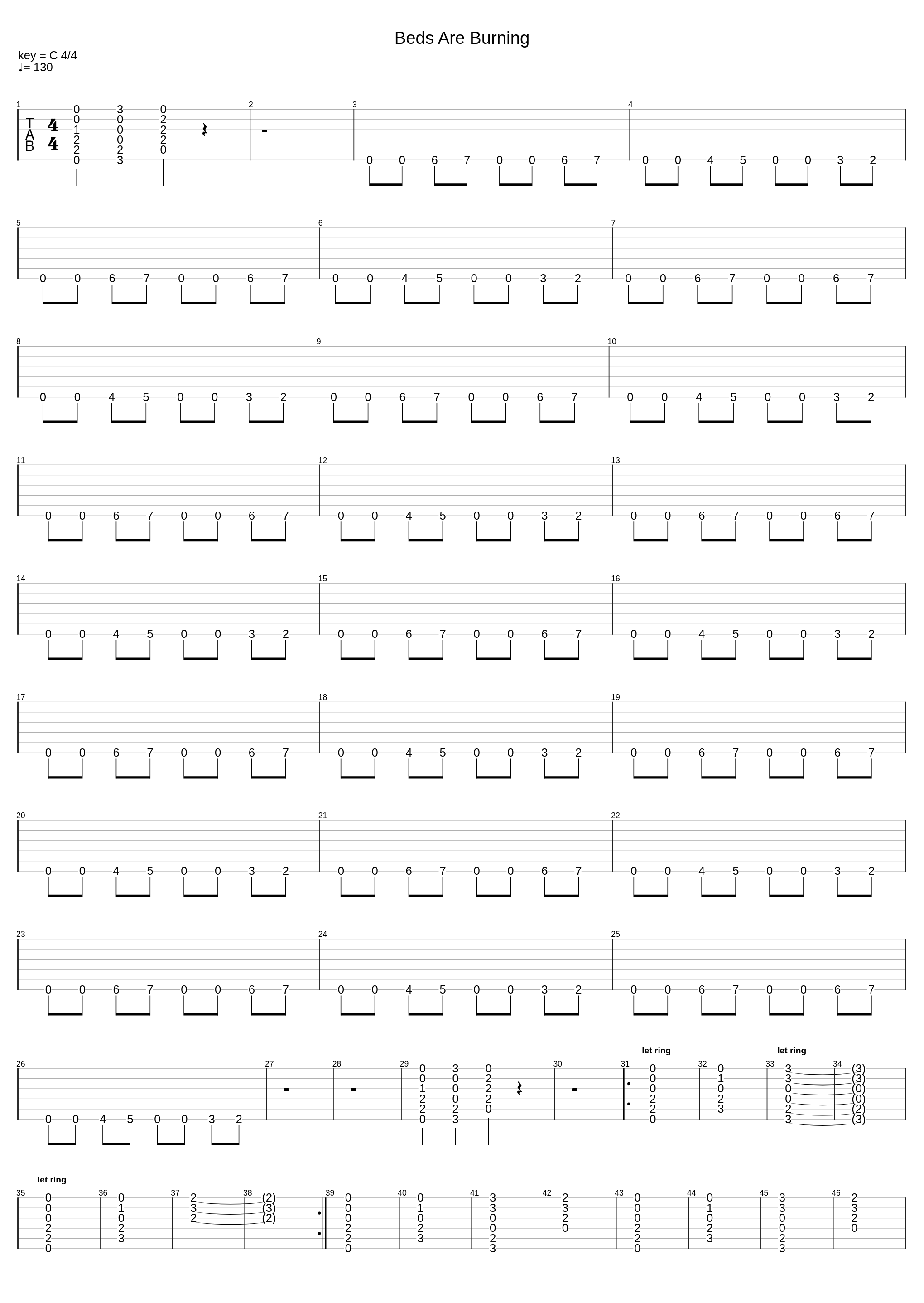 Beds Are Burning

key = C 4/4
♩= 130

1
T
A
B
4
4
0 3 0
0 0 2
1 0 2
2 0 2
2 2 0
0 3

2

3
0 0 6 7 0 0 6 7

4
0 0 4 5 0 0 3 2

5
0 0 6 7 0 0 6 7

6
0 0 4 5 0 0 3 2

7
0 0 6 7 0 0 6 7

8
0 0 4 5 0 0 3 2

9
0 0 6 7 0 0 6 7

10
0 0 4 5 0 0 3 2

11
0 0 6 7 0 0 6 7

12
0 0 4 5 0 0 3 2

13
0 0 6 7 0 0 6 7

14
0 0 4 5 0 0 3 2

15
0 0 6 7 0 0 6 7

16
0 0 4 5 0 0 3 2

17
0 0 6 7 0 0 6 7

18
0 0 4 5 0 0 3 2

19
0 0 6 7 0 0 6 7

20
0 0 4 5 0 0 3 2

21
0 0 6 7 0 0 6 7

22
0 0 4 5 0 0 3 2

23
0 0 6 7 0 0 6 7

24
0 0 4 5 0 0 3 2

25
0 0 6 7 0 0 6 7

26
0 0 4 5 0 0 3 2

27

28

29
0 3 0
0 0 2
1 0 2
2 0 2
2 2 0
0 3

30

let ring
31
0
0
0
2
2
0

32
0
1
0
2
3

let ring
33
3
3
0
0
2
3

34
(3)
(3)
(0)
(0)
(2)
(3)

let ring
35
0
0
0
2
2
0

36
0
1
0
2
3

37
2
3
2

38
(2)
(3)
(2)

39
0
0
0
2
2
0

40
0
1
0
2
3

41
3
3
0
0
2
3

42
2
3
2
0

43
0
0
0
2
2
0

44
0
1
0
2
3

45
3
3
0
0
2
3

46
2
3
2
0